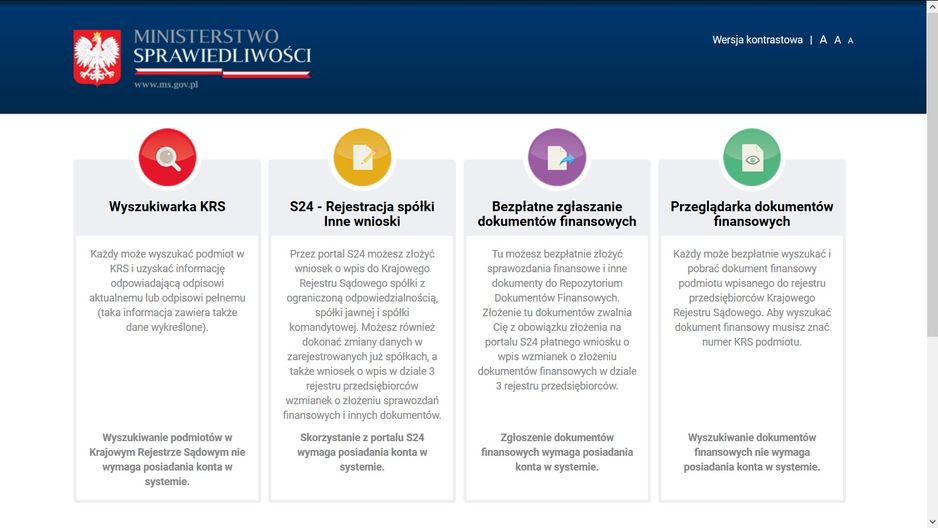 MINISTERSTWO SPRAWIEDLIWOŚCI
www.ms.gov.pl

Wersja kontrastowa | A A A

Wyszukiwarka KRS

Każdy może wyszukać podmiot w KRS i uzyskać informację odpowiadającą odpisowi aktualnemu lub odpisowi pełnemu (taka informacja zawiera także dane wykreślone).

Wyszukiwanie podmiotów w Krajowym Rejestrze Sądowym nie wymaga posiadania konta w systemie.

S24 - Rejestracja spółki Inne wnioski

Przez portal S24 możesz złożyć wniosek o wpis do Krajowego Rejestru Sądowego spółki z ograniczoną odpowiedzialnością, spółki jawnej i spółki komandytowej. Możesz również dokonać zmiany danych w zarejestrowanych już spółkach, a także wniosek o wpis w dziale 3 rejestru przedsiębiorców wzmianek o złożeniu sprawozdań finansowych i innych dokumentów.

Skorzystanie z portalu S24 wymaga posiadania konta w systemie.

Bezpłatne zgłaszanie dokumentów finansowych

Tu możesz bezpłatnie złożyć sprawozdania finansowe i inne dokumenty do Repozytorium Dokumentów Finansowych. Złożenie tu dokumentów zwalnia Cię z obowiązku złożenia na portalu S24 płatnego wniosku o wpis wzmianek o złożeniu dokumentów finansowych w dziale 3 rejestru przedsiębiorców.

Zgłoszenie dokumentów finansowych wymaga posiadania konta w systemie.

Przeglądarka dokumentów finansowych

Każdy może bezpłatnie wyszukać i pobrać dokument finansowy podmiotu wpisanego do rejestru przedsiębiorców Krajowego Rejestru Sądowego. Aby wyszukać dokument finansowy musisz znać numer KRS podmiotu.

Wyszukiwanie dokumentów finansowych nie wymaga posiadania konta w systemie.